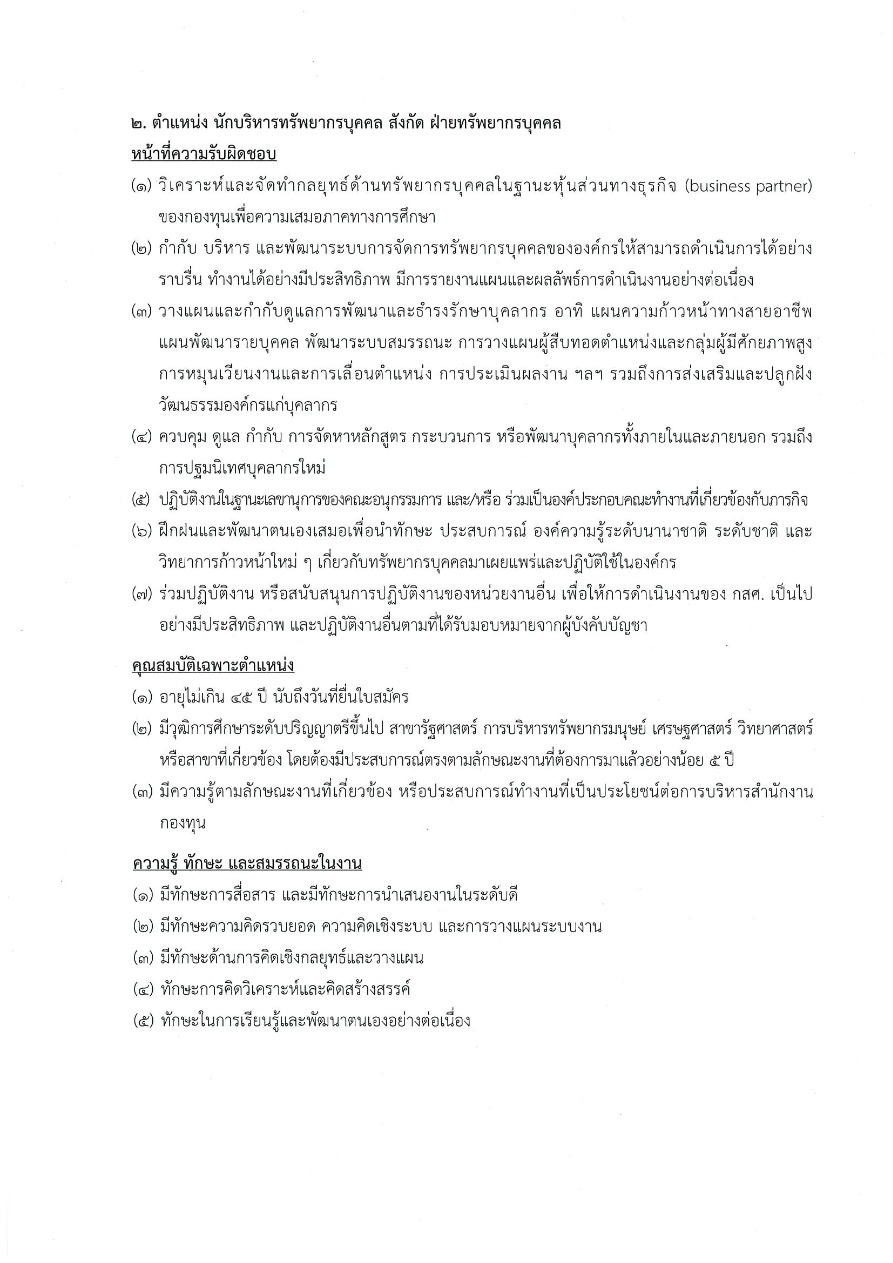 ๒. ตำแหน่ง นักบริหารทรัพยากรบุคคล สังกัด ฝ่ายทรัพยากรบุคคล

หน้าที่ความรับผิดชอบ

(๑) วิเคราะห์และจัดทำกลยุทธ์ด้านทรัพยากรบุคคลในฐานะหุ้นส่วนทางธุรกิจ (business partner) ของกองทุนเพื่อความเสมอภาคทางการศึกษา

(๒) กำกับ บริหาร และพัฒนาระบบการจัดการทรัพยากรบุคคลขององค์กรให้สามารถดำเนินการได้อย่างราบรื่น ทำงานได้อย่างมีประสิทธิภาพ มีการรายงานแผนและผลลัพธ์การดำเนินงานอย่างต่อเนื่อง

(๓) วางแผนและกำกับดูแลการพัฒนาและธำรงรักษาบุคลากร อาทิ แผนความก้าวหน้าทางสายอาชีพ แผนพัฒนารายบุคคล พัฒนาระบบสมรรถนะ การวางแผนผู้สืบทอดตำแหน่งและกลุ่มผู้มีศักยภาพสูง การหมุนเวียนงานและการเลื่อนตำแหน่ง การประเมินผลงาน ฯลฯ รวมถึงการส่งเสริมและปลูกฝังวัฒนธรรมองค์กรแก่บุคลากร

(๔) ควบคุม ดูแล กำกับ การจัดหาหลักสูตร กระบวนการ หรือพัฒนาบุคลากรทั้งภายในและภายนอก รวมถึงการปฐมนิเทศบุคลากรใหม่

(๕) ปฏิบัติงานในฐานะเลขานุการของคณะอนุกรรมการ และ/หรือ ร่วมเป็นองค์ประกอบคณะทำงานที่เกี่ยวข้องกับภารกิจ

(๖) ฝึกฝนและพัฒนาตนเองเสมอเพื่อนำทักษะ ประสบการณ์ องค์ความรู้ระดับนานาชาติ ระดับชาติ และวิทยาการก้าวหน้าใหม่ ๆ เกี่ยวกับทรัพยากรบุคคลมาเผยแพร่และปฏิบัติใช้ในองค์กร

(๗) ร่วมปฏิบัติงาน หรือสนับสนุนการปฏิบัติงานของหน่วยงานอื่น เพื่อให้การดำเนินงานของ กสศ. เป็นไปอย่างมีประสิทธิภาพ และปฏิบัติงานอื่นตามที่ได้รับมอบหมายจากผู้บังคับบัญชา

คุณสมบัติเฉพาะตำแหน่ง

(๑) อายุไม่เกิน ๔๕ ปี นับถึงวันที่ยื่นใบสมัคร

(๒) มีวุฒิการศึกษาระดับปริญญาตรีขึ้นไป สาขารัฐศาสตร์ การบริหารทรัพยากรมนุษย์ เศรษฐศาสตร์ วิทยาศาสตร์ หรือสาขาที่เกี่ยวข้อง โดยต้องมีประสบการณ์ตรงตามลักษณะงานที่ต้องการมาแล้วอย่างน้อย ๕ ปี

(๓) มีความรู้ตามลักษณะงานที่เกี่ยวข้อง หรือประสบการณ์ทำงานที่เป็นประโยชน์ต่อการบริหารสำนักงานกองทุน

ความรู้ ทักษะ และสมรรถนะในงาน

(๑) มีทักษะการสื่อสาร และมีทักษะการนำเสนองานในระดับดี

(๒) มีทักษะความคิดรวบยอด ความคิดเชิงระบบ และการวางแผนระบบงาน

(๓) มีทักษะด้านการคิดเชิงกลยุทธ์และวางแผน

(๔) ทักษะการคิดวิเคราะห์และคิดสร้างสรรค์

(๕) ทักษะในการเรียนรู้และพัฒนาตนเองอย่างต่อเนื่อง